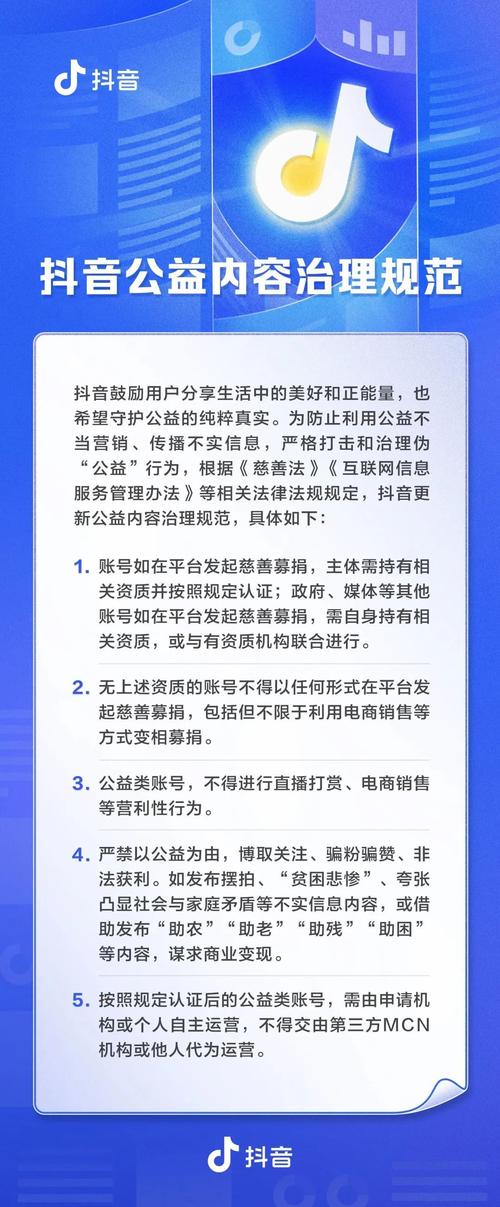 抖音

抖音公益内容治理规范

抖音鼓励用户分享生活中的美好和正能量，也希望守护公益的纯粹真实。为防止利用公益不当营销、传播不实信息，严格打击和治理伪“公益”行为，根据《慈善法》《互联网信息服务管理办法》等相关法律法规规定，抖音更新公益内容治理规范，具体如下：

1. 账号如在平台发起慈善募捐，主体需持有相关资质并按照规定认证；政府、媒体等其他账号如在平台发起慈善募捐，需自身持有相关资质，或与有资质机构联合进行。

2. 无上述资质的账号不得以任何形式在平台发起慈善募捐，包括但不限于利用电商销售等方式变相募捐。

3. 公益类账号，不得进行直播打赏、电商销售等营利性行为。

4. 严禁以公益为由，博取关注、骗粉骗赞、非法获利。如发布摆拍、“贫困悲惨”、夸张凸显社会与家庭矛盾等不实信息内容，或借助发布“助农”“助老”“助残”“助困”等内容，谋求商业变现。

5. 按照规定认证后的公益类账号，需由申请机构或个人自主运营，不得交由第三方MCN机构或他人代为运营。

抖音